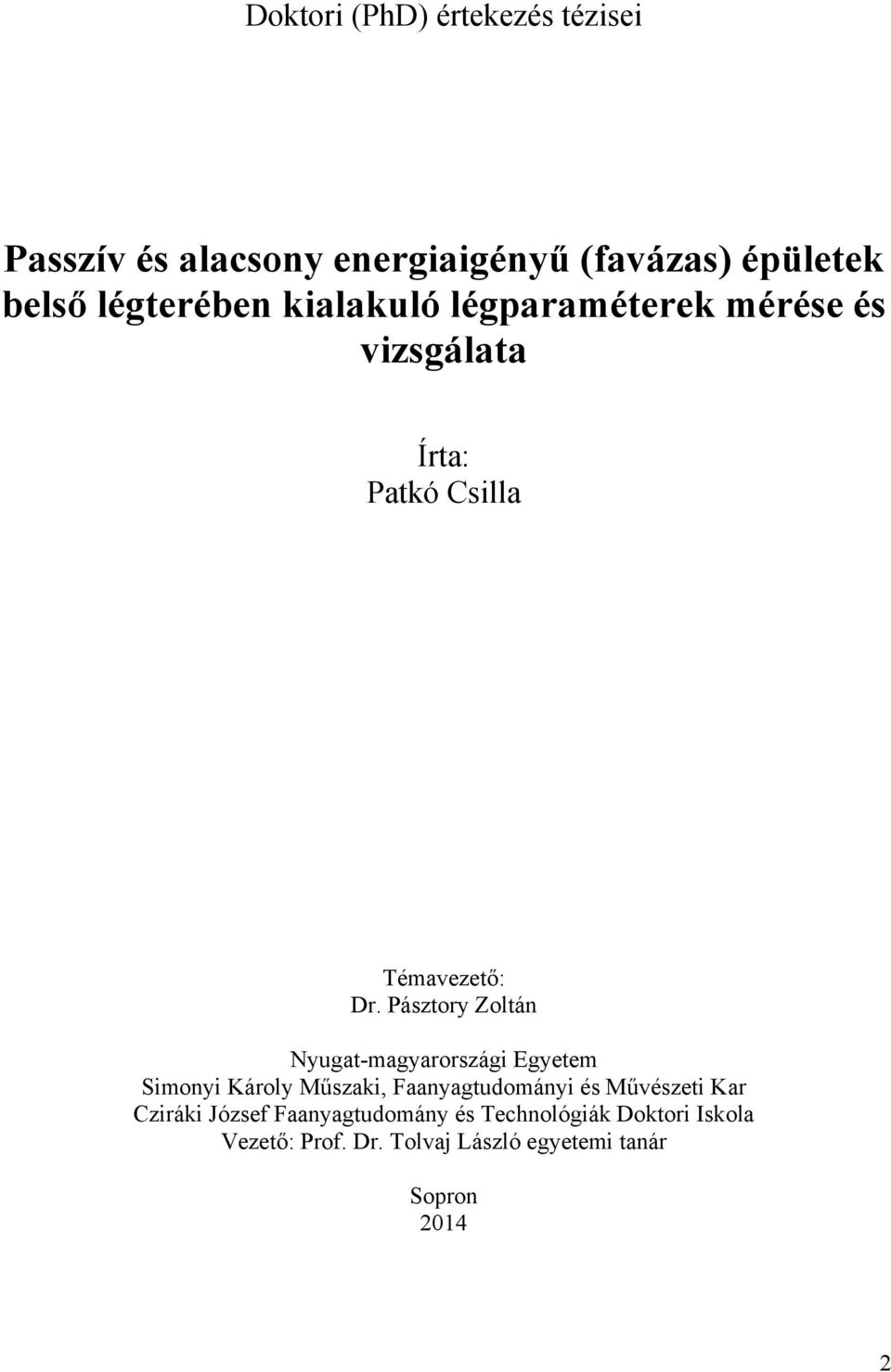 Doktori (PhD) értekezés tézisei

Passzív és alacsony energiaigényű (favázas) épületek belső légterében kialakuló légparaméterek mérése és vizsgálata

Írta:
Patkó Csilla

Témavezető:
Dr. Pásztory Zoltán

Nyugat-magyarországi Egyetem
Simonyi Károly Műszaki, Faanyagtudományi és Művészeti Kar
Cziráki József Faanyagtudomány és Technológiák Doktori Iskola
Vezető: Prof. Dr. Tolvaj László egyetemi tanár

Sopron
2014

2